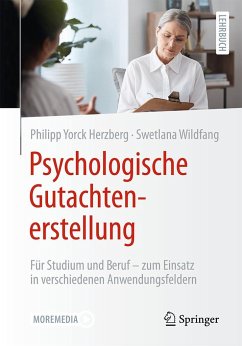 LEHRBUCH

Philipp Yorck Herzberg · Swetlana Wildfang

Psychologische Gutachtenerstellung

Für Studium und Beruf – zum Einsatz in verschiedenen Anwendungsfeldern

MOREMEDIA

Springer